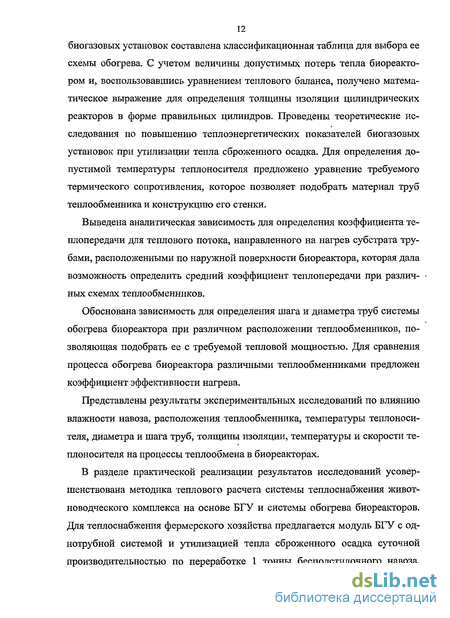 12

биогазовых установок составлена классификационная таблица для выбора ее схемы обогрева. С учетом величины допустимых потерь тепла биореактором и, воспользовавшись уравнением теплового баланса, получено математическое выражение для определения толщины изоляции цилиндрических реакторов в форме правильных цилиндров. Проведены теоретические исследования по повышению теплоэнергетических показателей биогазовых установок при утилизации тепла сброженного осадка. Для определения допустимой температуры теплоносителя предложено уравнение требуемого термического сопротивления, которое позволяет подобрать материал труб теплообменника и конструкцию его стенки.

Выведена аналитическая зависимость для определения коэффициента теплопередачи для теплового потока, направленного на нагрев субстрата трубами, расположенными по наружной поверхности биореактора, которая дала возможность определить средний коэффициент теплопередачи при различных схемах теплообменников.

Обоснована зависимость для определения шага и диаметра труб системы обогрева биореактора при различном расположении теплообменников, позволяющая подобрать ее с требуемой тепловой мощностью. Для сравнения процесса обогрева биореактора различными теплообменниками предложен коэффициент эффективности нагрева.

Представлены результаты экспериментальных исследований по влиянию влажности навоза, расположения теплообменника, температуры теплоносителя, диаметра и шага труб, толщины изоляции, температуры и скорости теплоносителя на процессы теплообмена в биореакторах.

В разделе практической реализации результатов исследований усовершенствована методика теплового расчета системы теплоснабжения животноводческого комплекса на основе БГУ и системы обогрева биореакторов. Для теплоснабжения фермерского хозяйства предлагается модуль БГУ с однотрубной системой и утилизацией тепла сброженного осадка суточной производительностью по переработке 1 тонны бесподстилочного навоза.

dsLib.net
библиотека диссертаций